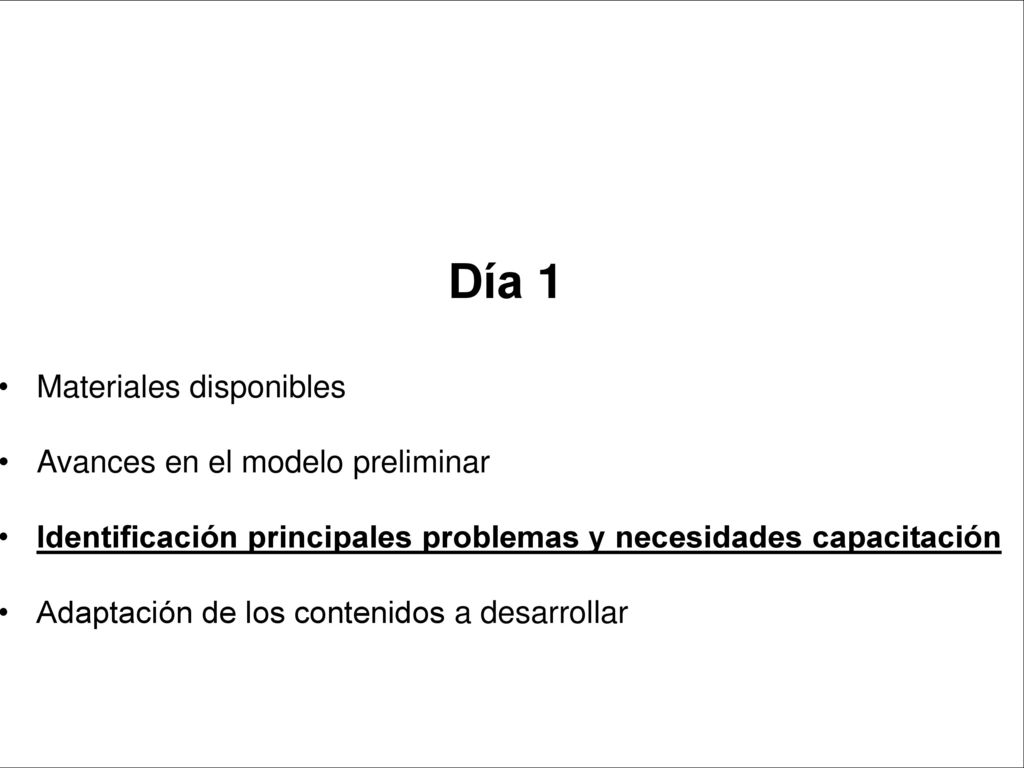 Día 1

• Materiales disponibles

• Avances en el modelo preliminar

• Identificación principales problemas y necesidades capacitación

• Adaptación de los contenidos a desarrollar